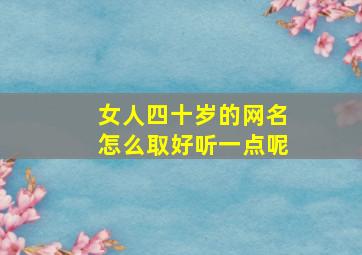 女人四十岁的网名
怎么取好听一点呢